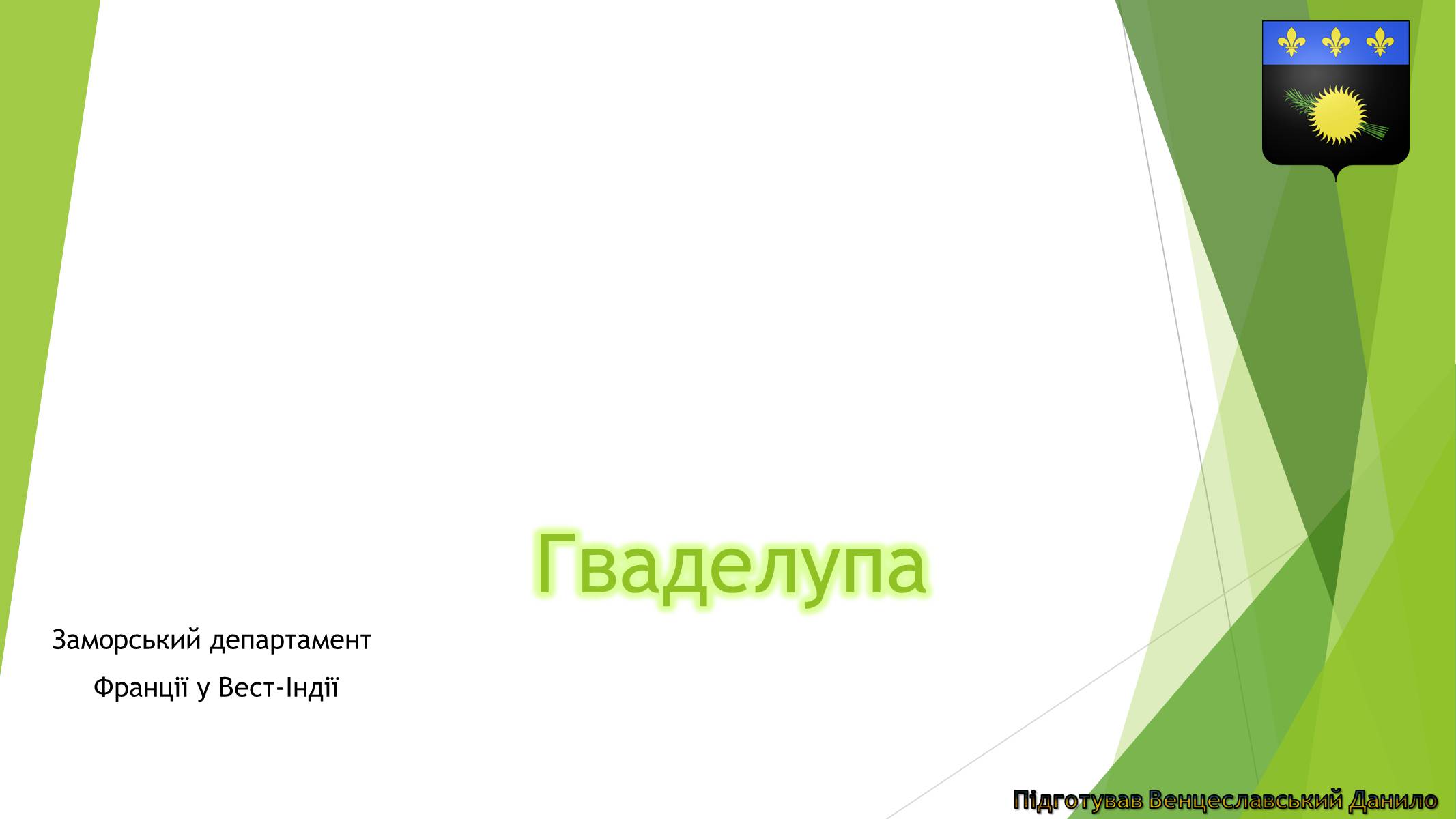 Гваделупа

Заморський департамент
Франції у Вест-Індії

Підготував Венцеславський Данило